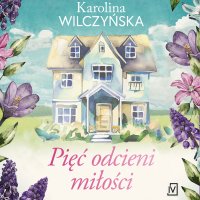 Karolina
WILCZYŃSKA

Pięć odcieni miłości

M